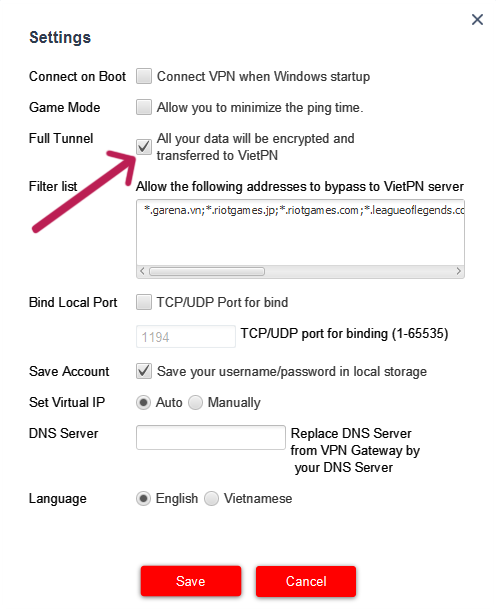 ×

Settings

Connect on Boot Connect VPN when Windows startup

Game Mode Allow you to minimize the ping time.

Full Tunnel All your data will be encrypted and transferred to VietPN

Filter list Allow the following addresses to bypass to VietPN server

*.garena.vn;*.riotgames.jp;*.riotgames.com;*.leagueoflegends.co

Bind Local Port TCP/UDP Port for bind

1194 TCP/UDP port for binding (1-65535)

Save Account Save your username/password in local storage

Set Virtual IP Auto Manually

DNS Server Replace DNS Server from VPN Gateway by your DNS Server

Language English Vietnamese

Save Cancel